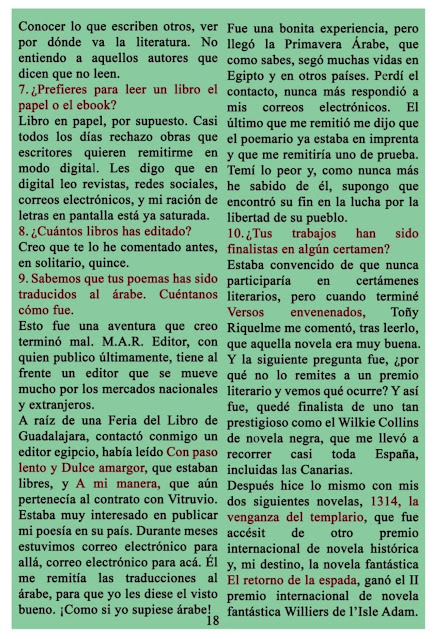 Conocer lo que escriben otros, ver por dónde va la literatura. No entiendo a aquellos autores que dicen que no leen.

7. ¿Prefieres para leer un libro el papel o el ebook?

Libro en papel, por supuesto. Casi todos los días rechazo obras que escritores quieren remitirme en modo digital. Les digo que en digital leo revistas, redes sociales, correos electrónicos, y mi ración de letras en pantalla está ya saturada.

8. ¿Cuántos libros has editado?

Creo que te lo he comentado antes, en solitario, quince.

9. Sabemos que tus poemas has sido traducidos al árabe. Cuéntanos cómo fue.

Esto fue una aventura que creo terminó mal. M.A.R. Editor, con quien publico últimamente, tiene al frente un editor que se mueve mucho por los mercados nacionales y extranjeros.

A raíz de una Feria del Libro de Guadalajara, contactó conmigo un editor egipcio, había leído Con paso lento y Dulce amargor, que estaban libres, y A mi manera, que aún pertenecía al contrato con Vitruvio. Estaba muy interesado en publicar mi poesía en su país. Durante meses estuvimos correo electrónico para allá, correo electrónico para acá. Él me remitía las traducciones al árabe, para que yo les diese el visto bueno. ¡Como si yo supiese árabe!

Fue una bonita experiencia, pero llegó la Primavera Árabe, que como sabes, segó muchas vidas en Egipto y en otros países. Perdí el contacto, nunca más respondió a mis correos electrónicos. El último que me remitió me dijo que el poemario ya estaba en imprenta y que me remitiría uno de prueba. Temí lo peor y, como nunca más he sabido de él, supongo que encontró su fin en la lucha por la libertad de su pueblo.

10. ¿Tus trabajos han sido finalistas en algún certamen?

Estaba convencido de que nunca participaría en certámenes literarios, pero cuando terminé Versos envenenados, Toñy Riquelme me comentó, tras leerlo, que aquella novela era muy buena. Y la siguiente pregunta fue, ¿por qué no lo remites a un premio literario y vemos qué ocurre? Y así fue, quedé finalista de uno tan prestigioso como el Wilkie Collins de novela negra, que me llevó a recorrer casi toda España, incluidas las Canarias.

Después hice lo mismo con mis dos siguientes novelas, 1314, la venganza del templario, que fue accésit de otro premio internacional de novela histórica y, mi destino, la novela fantástica El retorno de la espada, ganó el II premio internacional de novela fantástica Williers de l'Isle Adam.

18